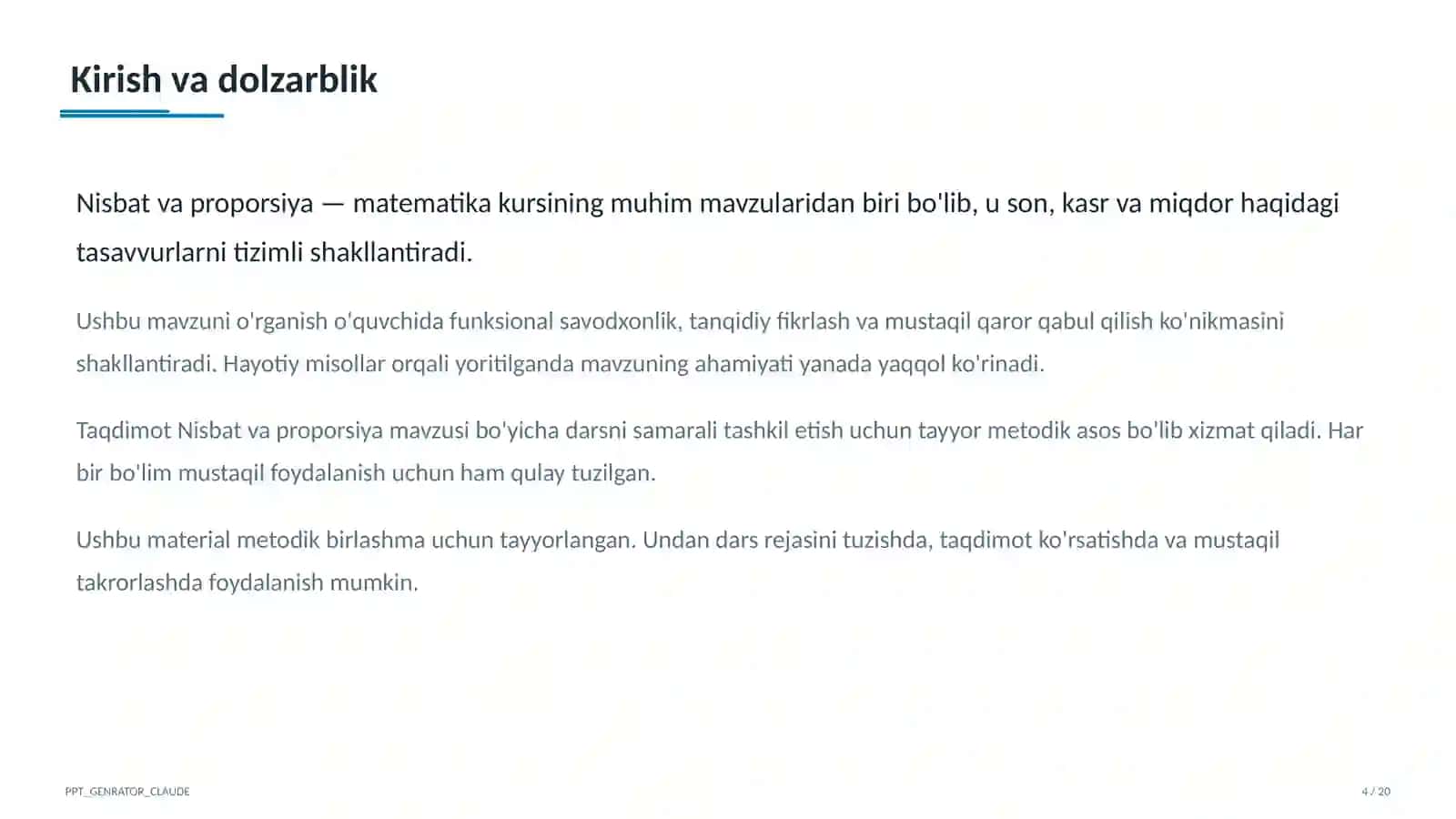 Kirish va dolzarblik

Nisbat va proporsiya — matematika kursining muhim mavzularidan biri bo'lib, u son, kasr va miqdor haqidagi tasavvurlarni tizimli shakllantiradi.

Ushbu mavzuni o'rganish o'quvchida funksional savodxonlik, tanqidiy fikrlash va mustaqil qaror qabul qilish ko'nikmasini shakllantiradi. Hayotiy misollar orqali yoritilganda mavzuning ahamiyati yanada yaqqol ko'rinadi.

Taqdimot Nisbat va proporsiya mavzusi bo'yicha darsni samarali tashkil etish uchun tayyor metodik asos bo'lib xizmat qiladi. Har bir bo'lim mustaqil foydalanish uchun ham qulay tuzilgan.

Ushbu material metodik birlashma uchun tayyorlangan. Undan dars rejasini tuzishda, taqdimot ko'rsatishda va mustaqil takrorlashda foydalanish mumkin.

PPT_GENRATOR_CLAUDE

4 / 20